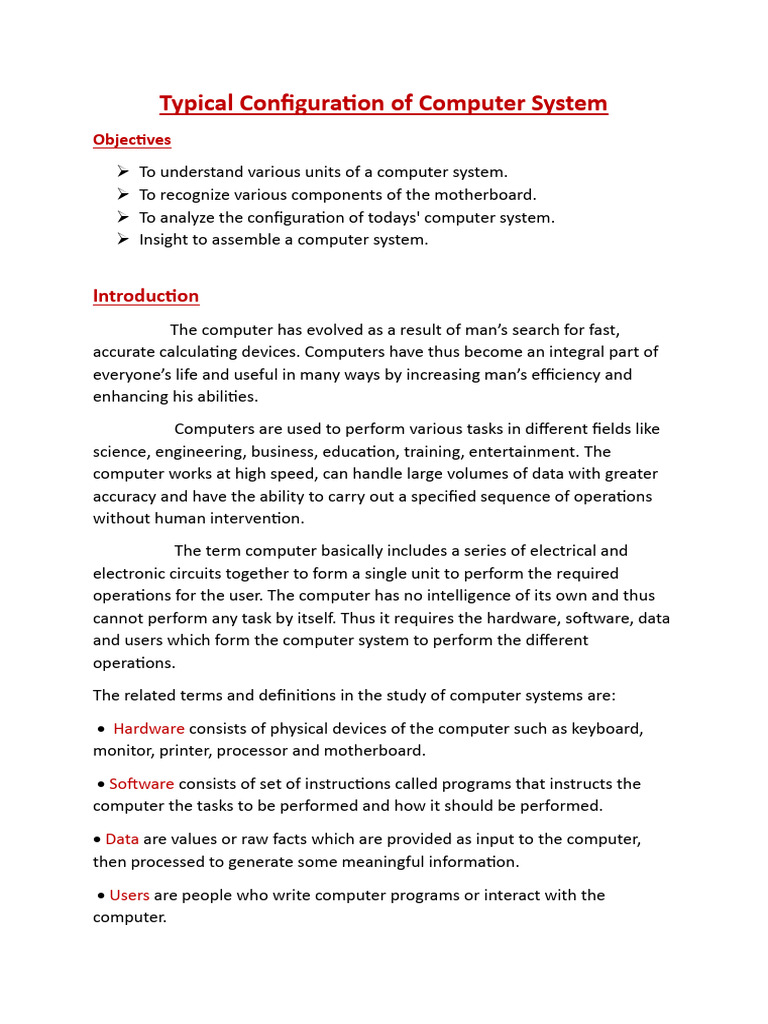 Typical Configuration of Computer System

Objectives

➢ To understand various units of a computer system.
➢ To recognize various components of the motherboard.
➢ To analyze the configuration of todays' computer system.
➢ Insight to assemble a computer system.

Introduction

The computer has evolved as a result of man's search for fast, accurate calculating devices. Computers have thus become an integral part of everyone's life and useful in many ways by increasing man's efficiency and enhancing his abilities.

Computers are used to perform various tasks in different fields like science, engineering, business, education, training, entertainment. The computer works at high speed, can handle large volumes of data with greater accuracy and have the ability to carry out a specified sequence of operations without human intervention.

The term computer basically includes a series of electrical and electronic circuits together to form a single unit to perform the required operations for the user. The computer has no intelligence of its own and thus cannot perform any task by itself. Thus it requires the hardware, software, data and users which form the computer system to perform the different operations.

The related terms and definitions in the study of computer systems are:

• Hardware consists of physical devices of the computer such as keyboard, monitor, printer, processor and motherboard.

• Software consists of set of instructions called programs that instructs the computer the tasks to be performed and how it should be performed.

• Data are values or raw facts which are provided as input to the computer, then processed to generate some meaningful information.

• Users are people who write computer programs or interact with the computer.